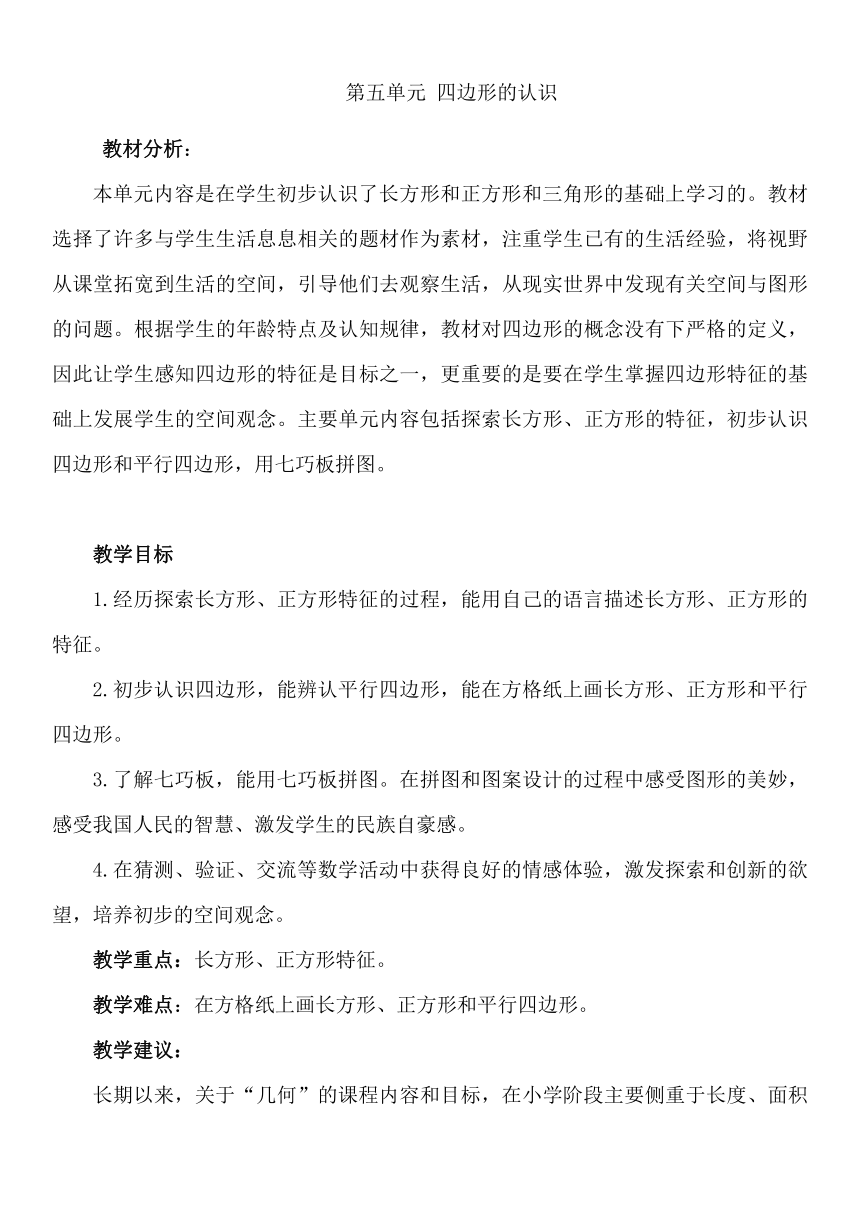 第五单元 四边形的认识

教材分析：

本单元内容是在学生初步认识了长方形和正方形和三角形的基础上学习的。教材选择了许多与学生生活息息相关的题材作为素材，注重学生已有的生活经验，将视野从课堂拓宽到生活的空间，引导他们去观察生活，从现实世界中发现有关空间与图形的问题。根据学生的年龄特点及认知规律，教材对四边形的概念没有下严格的定义，因此让学生感知四边形的特征是目标之一，更重要的是要在学生掌握四边形特征的基础上发展学生的空间观念。主要单元内容包括探索长方形、正方形的特征，初步认识四边形和平行四边形，用七巧板拼图。

教学目标

1.经历探索长方形、正方形特征的过程，能用自己的语言描述长方形、正方形的特征。

2.初步认识四边形，能辨认平行四边形，能在方格纸上画长方形、正方形和平行四边形。

3.了解七巧板，能用七巧板拼图。在拼图和图案设计的过程中感受图形的美妙，感受我国人民的智慧、激发学生的民族自豪感。

4.在猜测、验证、交流等数学活动中获得良好的情感体验，激发探索和创新的欲望，培养初步的空间观念。

教学重点：长方形、正方形特征。

教学难点：在方格纸上画长方形、正方形和平行四边形。

教学建议：

长期以来，关于“几何”的课程内容和目标，在小学阶段主要侧重于长度、面积